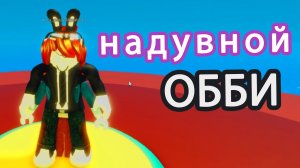 надувной
ОББИ